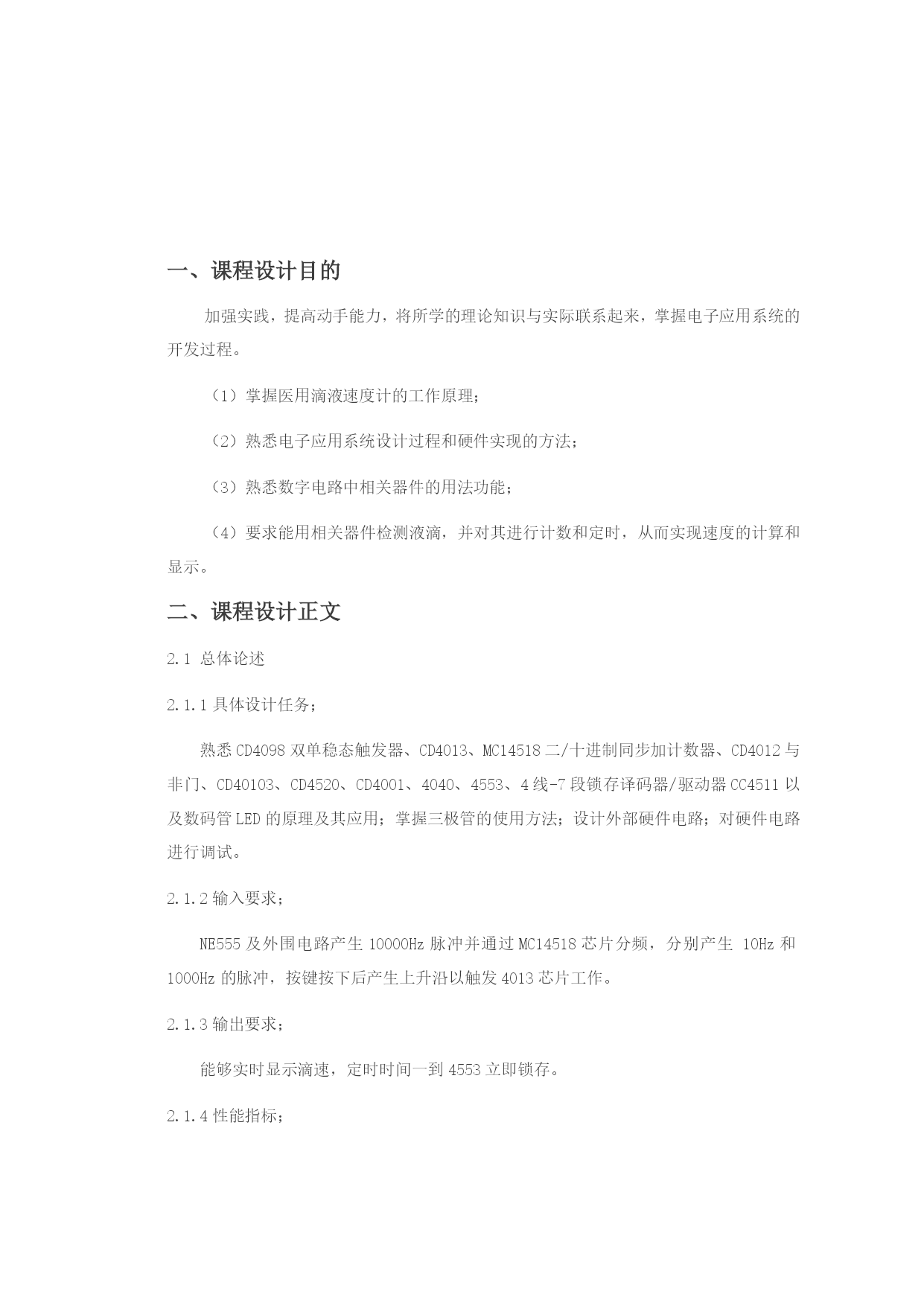 一、课程设计目的

加强实践，提高动手能力，将所学的理论知识与实际联系起来，掌握电子应用系统的开发过程。

（1）掌握医用滴液速度计的工作原理；

（2）熟悉电子应用系统设计过程和硬件实现的方法；

（3）熟悉数字电路中相关器件的用法功能；

（4）要求能用相关器件检测液滴，并对其进行计数和定时，从而实现速度的计算和显示。

二、课程设计正文

2.1 总体论述

2.1.1 具体设计任务；

熟悉 CD4098 双单稳态触发器、CD4013、MC14518 二/十进制同步加计数器、CD4012 与非门、CD40103、CD4520、CD4001、4040、4553、4 线-7 段锁存译码器/驱动器 CC4511 以及数码管 LED 的原理及其应用；掌握三极管的使用方法；设计外部硬件电路；对硬件电路进行调试。

2.1.2 输入要求；

NE555 及外围电路产生 10000Hz 脉冲并通过 MC14518 芯片分频，分别产生 10Hz 和 1000Hz 的脉冲，按键按下后产生上升沿以触发 4013 芯片工作。

2.1.3 输出要求；

能够实时显示滴速，定时时间一到 4553 立即锁存。

2.1.4 性能指标；